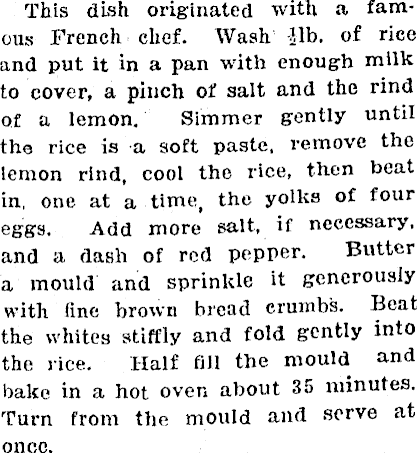 This dish originated with a famous French chef. Wash $\frac{1}{2}$lb. of rice and put it in a pan with enough milk to cover, a pinch of salt and the rind of a lemon. Simmer gently until the rice is a soft paste, remove the lemon rind, cool the rice, then beat in, one at a time, the yolks of four eggs. Add more salt, if necessary, and a dash of red pepper. Butter a mould and sprinkle it generously with fine brown bread crumbs. Beat the whites stiffly and fold gently into the rice. Half fill the mould and bake in a hot oven about 35 minutes. Turn from the mould and serve at once.